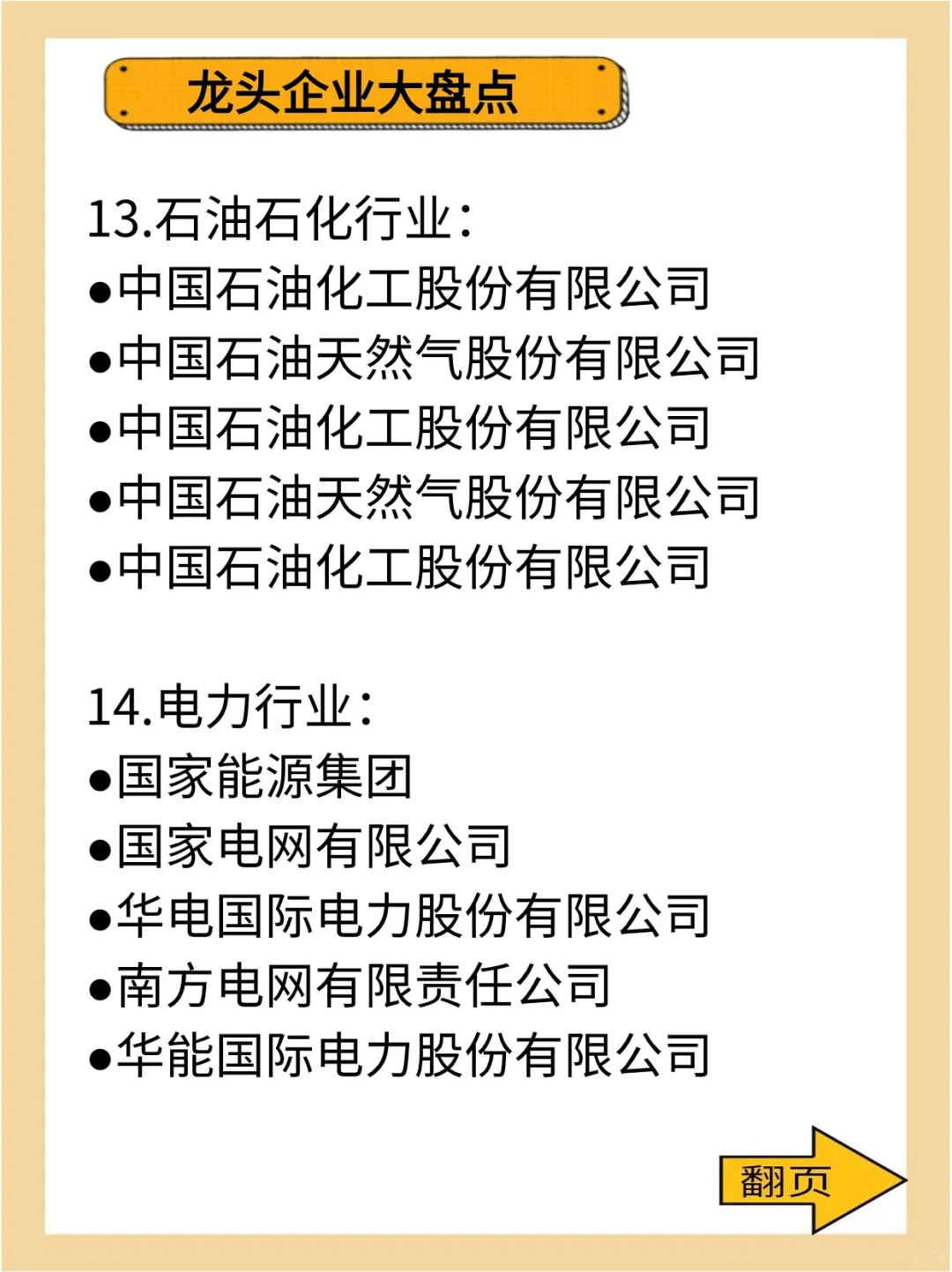 龙头企业大盘点

13.石油石化行业：
●中国石油化工股份有限公司
●中国石油天然气股份有限公司
●中国石油化工股份有限公司
●中国石油天然气股份有限公司
●中国石油化工股份有限公司

14.电力行业：
●国家能源集团
●国家电网有限公司
●华电国际电力股份有限公司
●南方电网有限责任公司
●华能国际电力股份有限公司

翻页